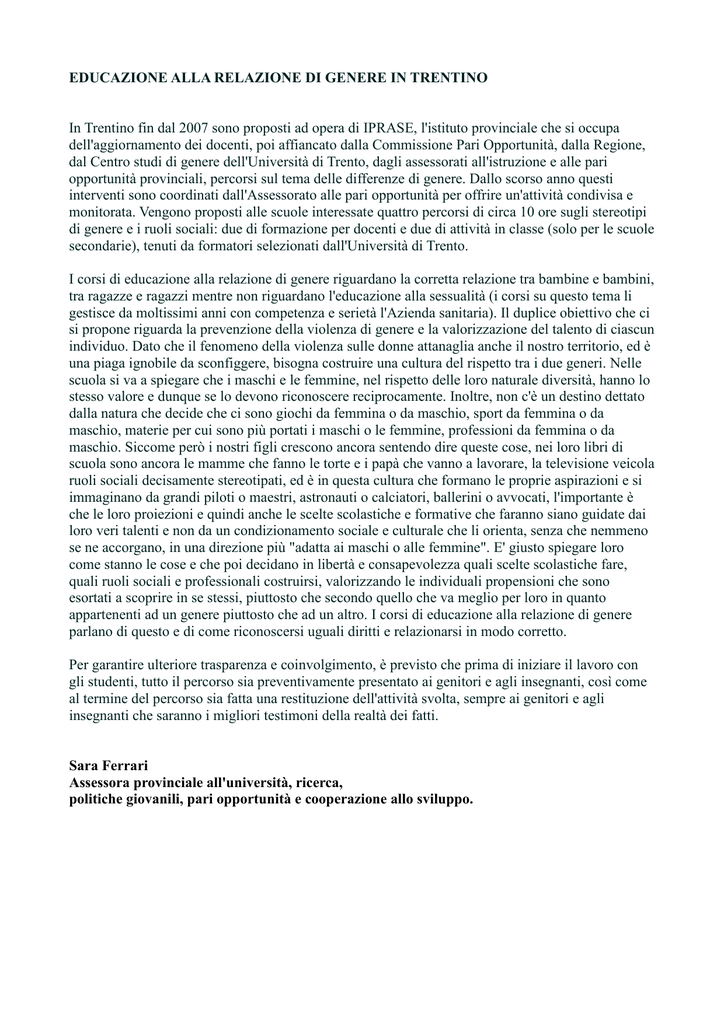 EDUCAZIONE ALLA RELAZIONE DI GENERE IN TRENTINO

In Trentino fin dal 2007 sono proposti ad opera di IPRASE, l'istituto provinciale che si occupa dell'aggiornamento dei docenti, poi affiancato dalla Commissione Pari Opportunità, dalla Regione, dal Centro studi di genere dell'Università di Trento, dagli assessorati all'istruzione e alle pari opportunità provinciali, percorsi sul tema delle differenze di genere. Dallo scorso anno questi interventi sono coordinati dall'Assessorato alle pari opportunità per offrire un'attività condivisa e monitorata. Vengono proposti alle scuole interessate quattro percorsi di circa 10 ore sugli stereotipi di genere e i ruoli sociali: due di formazione per docenti e due di attività in classe (solo per le scuole secondarie), tenuti da formatori selezionati dall'Università di Trento.

I corsi di educazione alla relazione di genere riguardano la corretta relazione tra bambine e bambini, tra ragazze e ragazzi mentre non riguardano l'educazione alla sessualità (i corsi su questo tema li gestisce da moltissimi anni con competenza e serietà l'Azienda sanitaria). Il duplice obiettivo che ci si propone riguarda la prevenzione della violenza di genere e la valorizzazione del talento di ciascun individuo. Dato che il fenomeno della violenza sulle donne attanaglia anche il nostro territorio, ed è una piaga ignobile da sconfiggere, bisogna costruire una cultura del rispetto tra i due generi. Nelle scuola si va a spiegare che i maschi e le femmine, nel rispetto delle loro naturale diversità, hanno lo stesso valore e dunque se lo devono riconoscere reciprocamente. Inoltre, non c'è un destino dettato dalla natura che decide che ci sono giochi da femmina o da maschio, sport da femmina o da maschio, materie per cui sono più portati i maschi o le femmine, professioni da femmina o da maschio. Siccome però i nostri figli crescono ancora sentendo dire queste cose, nei loro libri di scuola sono ancora le mamme che fanno le torte e i papà che vanno a lavorare, la televisione veicola ruoli sociali decisamente stereotipati, ed è in questa cultura che formano le proprie aspirazioni e si immaginano da grandi piloti o maestri, astronauti o calciatori, ballerini o avvocati, l'importante è che le loro proiezioni e quindi anche le scelte scolastiche e formative che faranno siano guidate dai loro veri talenti e non da un condizionamento sociale e culturale che li orienta, senza che nemmeno se ne accorgano, in una direzione più "adatta ai maschi o alle femmine". E' giusto spiegare loro come stanno le cose e che poi decidano in libertà e consapevolezza quali scelte scolastiche fare, quali ruoli sociali e professionali costruirsi, valorizzando le individuali propensioni che sono esortati a scoprire in se stessi, piuttosto che secondo quello che va meglio per loro in quanto appartenenti ad un genere piuttosto che ad un altro. I corsi di educazione alla relazione di genere parlano di questo e di come riconoscersi uguali diritti e relazionarsi in modo corretto.

Per garantire ulteriore trasparenza e coinvolgimento, è previsto che prima di iniziare il lavoro con gli studenti, tutto il percorso sia preventivamente presentato ai genitori e agli insegnanti, così come al termine del percorso sia fatta una restituzione dell'attività svolta, sempre ai genitori e agli insegnanti che saranno i migliori testimoni della realtà dei fatti.

Sara Ferrari
Assessora provinciale all'università, ricerca,
politiche giovanili, pari opportunità e cooperazione allo sviluppo.